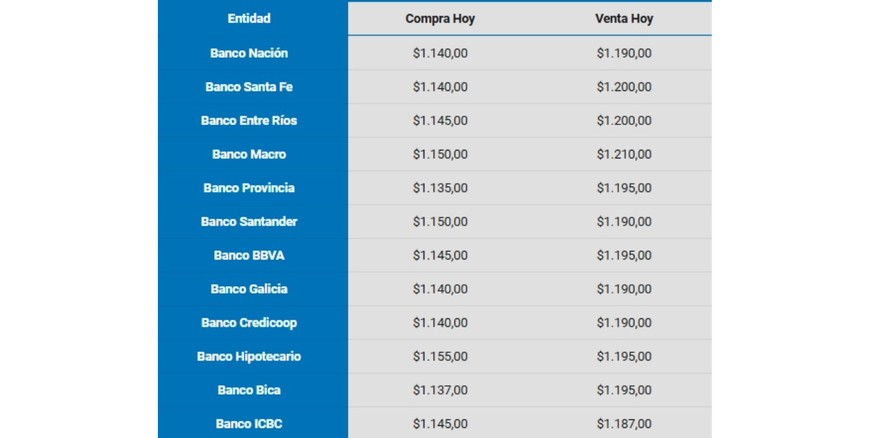 | Entidad | Compra Hoy | Venta Hoy |
|---|---|---|
| Banco Nación | \$1.140,00 | \$1.190,00 |
| Banco Santa Fe | \$1.140,00 | \$1.200,00 |
| Banco Entre Ríos | \$1.145,00 | \$1.200,00 |
| Banco Macro | \$1.150,00 | \$1.210,00 |
| Banco Provincia | \$1.135,00 | \$1.195,00 |
| Banco Santander | \$1.150,00 | \$1.190,00 |
| Banco BBVA | \$1.145,00 | \$1.195,00 |
| Banco Galicia | \$1.140,00 | \$1.190,00 |
| Banco Credicoop | \$1.140,00 | \$1.190,00 |
| Banco Hipotecario | \$1.155,00 | \$1.195,00 |
| Banco Bica | \$1.137,00 | \$1.195,00 |
| Banco ICBC | \$1.145,00 | \$1.187,00 |